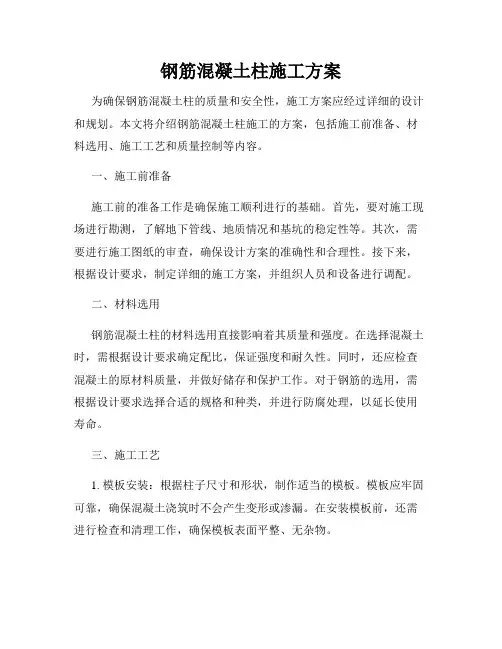 钢筋混凝土柱施工方案

为确保钢筋混凝土柱的质量和安全性，施工方案应经过详细的设计和规划。本文将介绍钢筋混凝土柱施工的方案，包括施工前准备、材料选用、施工工艺和质量控制等内容。

一、施工前准备

施工前的准备工作是确保施工顺利进行的基础。首先，要对施工现场进行勘测，了解地下管线、地质情况和基坑的稳定性等。其次，需要进行施工图纸的审查，确保设计方案的准确性和合理性。接下来，根据设计要求，制定详细的施工方案，并组织人员和设备进行调配。

二、材料选用

钢筋混凝土柱的材料选用直接影响着其质量和强度。在选择混凝土时，需根据设计要求确定配比，保证强度和耐久性。同时，还应检查混凝土的原材料质量，并做好储存和保护工作。对于钢筋的选用，需根据设计要求选择合适的规格和种类，并进行防腐处理，以延长使用寿命。

三、施工工艺

1. 模板安装：根据柱子尺寸和形状，制作适当的模板。模板应牢固可靠，确保混凝土浇筑时不会产生变形或渗漏。在安装模板前，还需进行检查和清理工作，确保模板表面平整、无杂物。